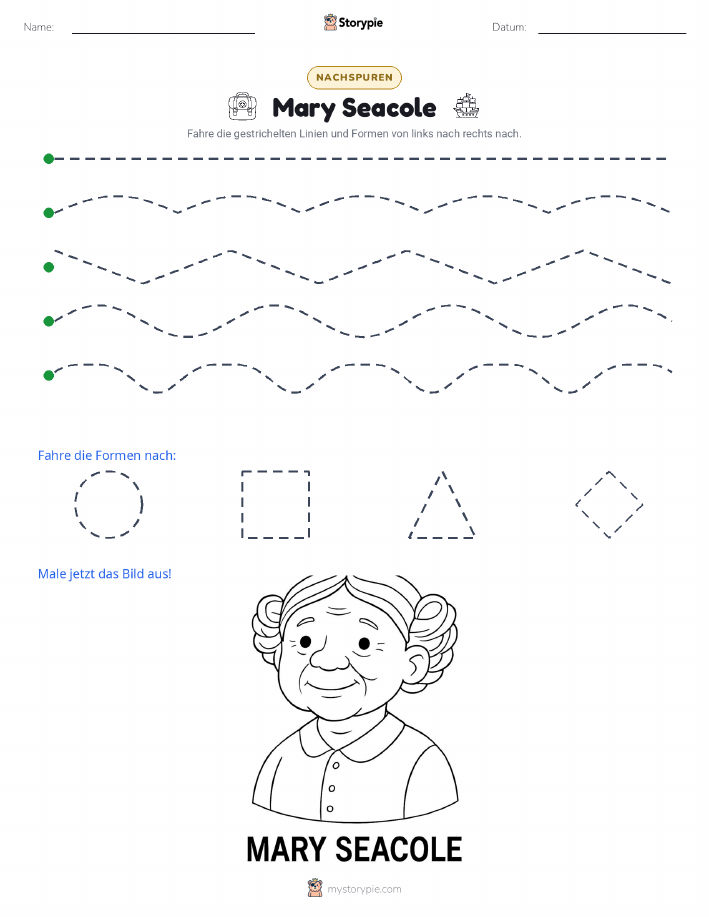 Name: ____ Storypie Datum: ____

NACHSPUREN

Mary Seacole

Fahre die gestrichelten Linien und Formen von links nach rechts nach.

Fahre die Formen nach:

Male jetzt das Bild aus!

MARY SEACOLE

mystorypie.com